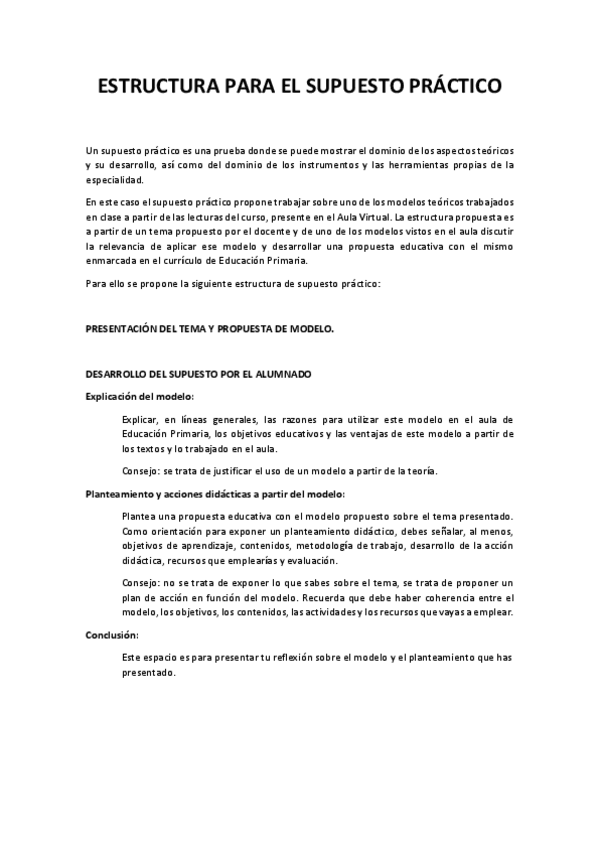 ESTRUCTURA PARA EL SUPUESTO PRÁCTICO

Un supuesto práctico es una prueba donde se puede mostrar el dominio de los aspectos teóricos y su desarrollo, así como del dominio de los instrumentos y las herramientas propias de la especialidad.

En este caso el supuesto práctico propone trabajar sobre uno de los modelos teóricos trabajados en clase a partir de las lecturas del curso, presente en el Aula Virtual. La estructura propuesta es a partir de un tema propuesto por el docente y de uno de los modelos vistos en el aula discutir la relevancia de aplicar ese modelo y desarrollar una propuesta educativa con el mismo enmarcada en el currículo de Educación Primaria.

Para ello se propone la siguiente estructura de supuesto práctico:

PRESENTACIÓN DEL TEMA Y PROPUESTA DE MODELO.

DESARROLLO DEL SUPUESTO POR EL ALUMNADO

Explicación del modelo:

Explicar, en líneas generales, las razones para utilizar este modelo en el aula de Educación Primaria, los objetivos educativos y las ventajas de este modelo a partir de los textos y lo trabajado en el aula.

Consejo: se trata de justificar el uso de un modelo a partir de la teoría.

Planteamiento y acciones didácticas a partir del modelo:

Plantea una propuesta educativa con el modelo propuesto sobre el tema presentado. Como orientación para exponer un planteamiento didáctico, debes señalar, al menos, objetivos de aprendizaje, contenidos, metodología de trabajo, desarrollo de la acción didáctica, recursos que emplearías y evaluación.

Consejo: no se trata de exponer lo que sabes sobre el tema, se trata de proponer un plan de acción en función del modelo. Recuerda que debe haber coherencia entre el modelo, los objetivos, los contenidos, las actividades y los recursos que vayas a emplear.

Conclusión:

Este espacio es para presentar tu reflexión sobre el modelo y el planteamiento que has presentado.